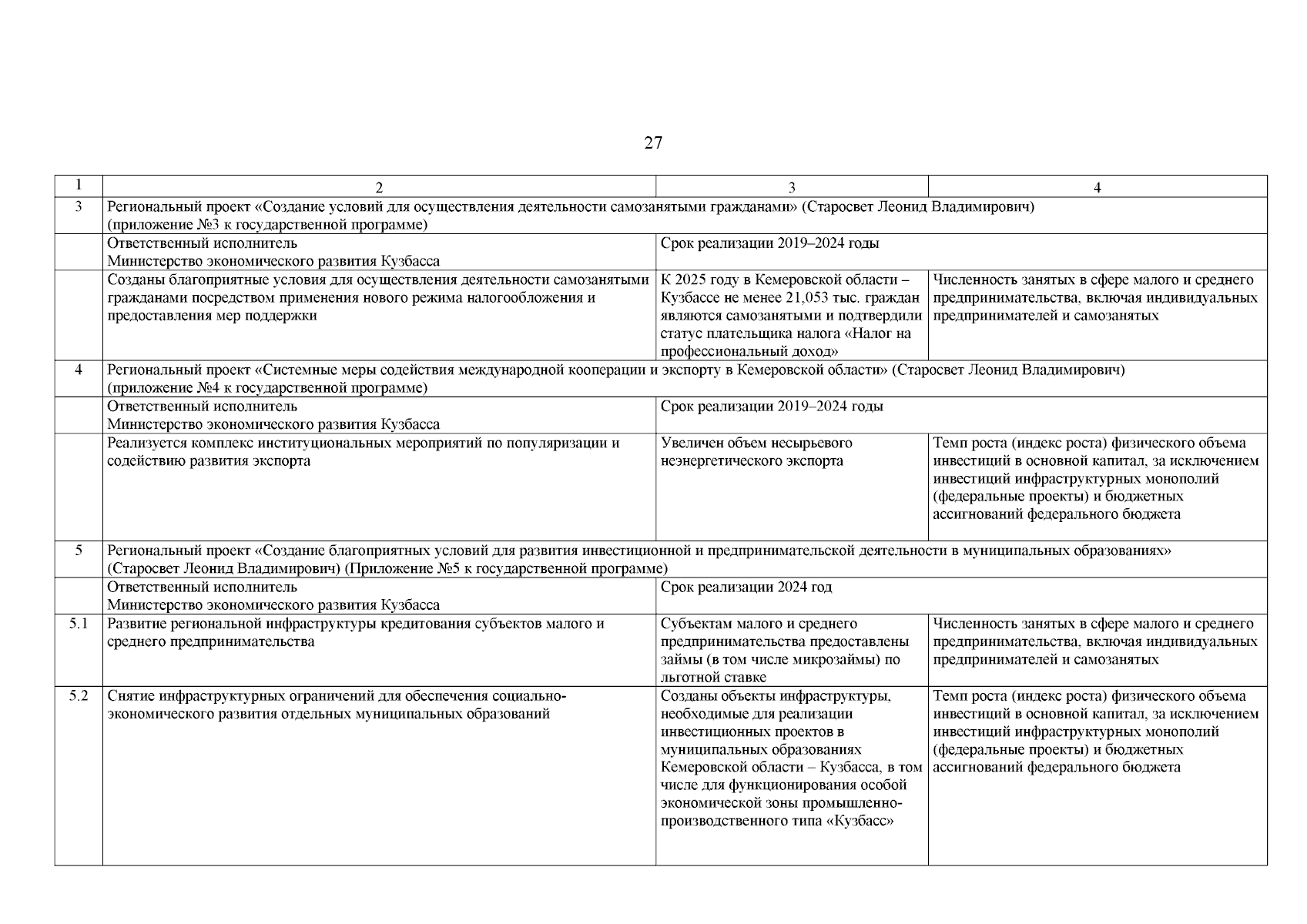 27

| 1 | 2 | 3 | 4 |
|---|---|---|---|
| 3 | Региональный проект «Создание условий для осуществления деятельности самозанятыми гражданами» (Старосвет Леонид Владимирович) (приложение №3 к государственной программе) | | |
| | Ответственный исполнитель Министерство экономического развития Кузбасса | Срок реализации 2019–2024 годы | |
| | Созданы благоприятные условия для осуществления деятельности самозанятыми гражданами посредством применения нового режима налогообложения и предоставления мер поддержки | К 2025 году в Кемеровской области – Кузбассе не менее 21,053 тыс. граждан являются самозанятыми и подтвердили статус плательщика налога «Налог на профессиональный доход» | Численность занятых в сфере малого и среднего предпринимательства, включая индивидуальных предпринимателей и самозанятых |
| 4 | Региональный проект «Системные меры содействия международной кооперации и экспорту в Кемеровской области» (Старосвет Леонид Владимирович) (приложение №4 к государственной программе) | | |
| | Ответственный исполнитель Министерство экономического развития Кузбасса | Срок реализации 2019–2024 годы | |
| | Реализуется комплекс институциональных мероприятий по популяризации и содействию развития экспорта | Увеличен объем несырьевого неэнергетического экспорта | Темп роста (индекс роста) физического объема инвестиций в основной капитал, за исключением инвестиций инфраструктурных монополий (федеральные проекты) и бюджетных ассигнований федерального бюджета |
| 5 | Региональный проект «Создание благоприятных условий для развития инвестиционной и предпринимательской деятельности в муниципальных образованиях» (Старосвет Леонид Владимирович) (Приложение №5 к государственной программе) | | |
| | Ответственный исполнитель Министерство экономического развития Кузбасса | Срок реализации 2024 год | |
| 5.1 | Развитие региональной инфраструктуры кредитования субъектов малого и среднего предпринимательства | Субъектам малого и среднего предпринимательства предоставлены займы (в том числе микрозаймы) по льготной ставке | Численность занятых в сфере малого и среднего предпринимательства, включая индивидуальных предпринимателей и самозанятых |
| 5.2 | Снятие инфраструктурных ограничений для обеспечения социально-экономического развития отдельных муниципальных образований | Созданы объекты инфраструктуры, необходимые для реализации инвестиционных проектов в муниципальных образованиях Кемеровской области – Кузбасса, в том числе для функционирования особой экономической зоны промышленно-производственного типа «Кузбасс» | Темп роста (индекс роста) физического объема инвестиций в основной капитал, за исключением инвестиций инфраструктурных монополий (федеральные проекты) и бюджетных ассигнований федерального бюджета |